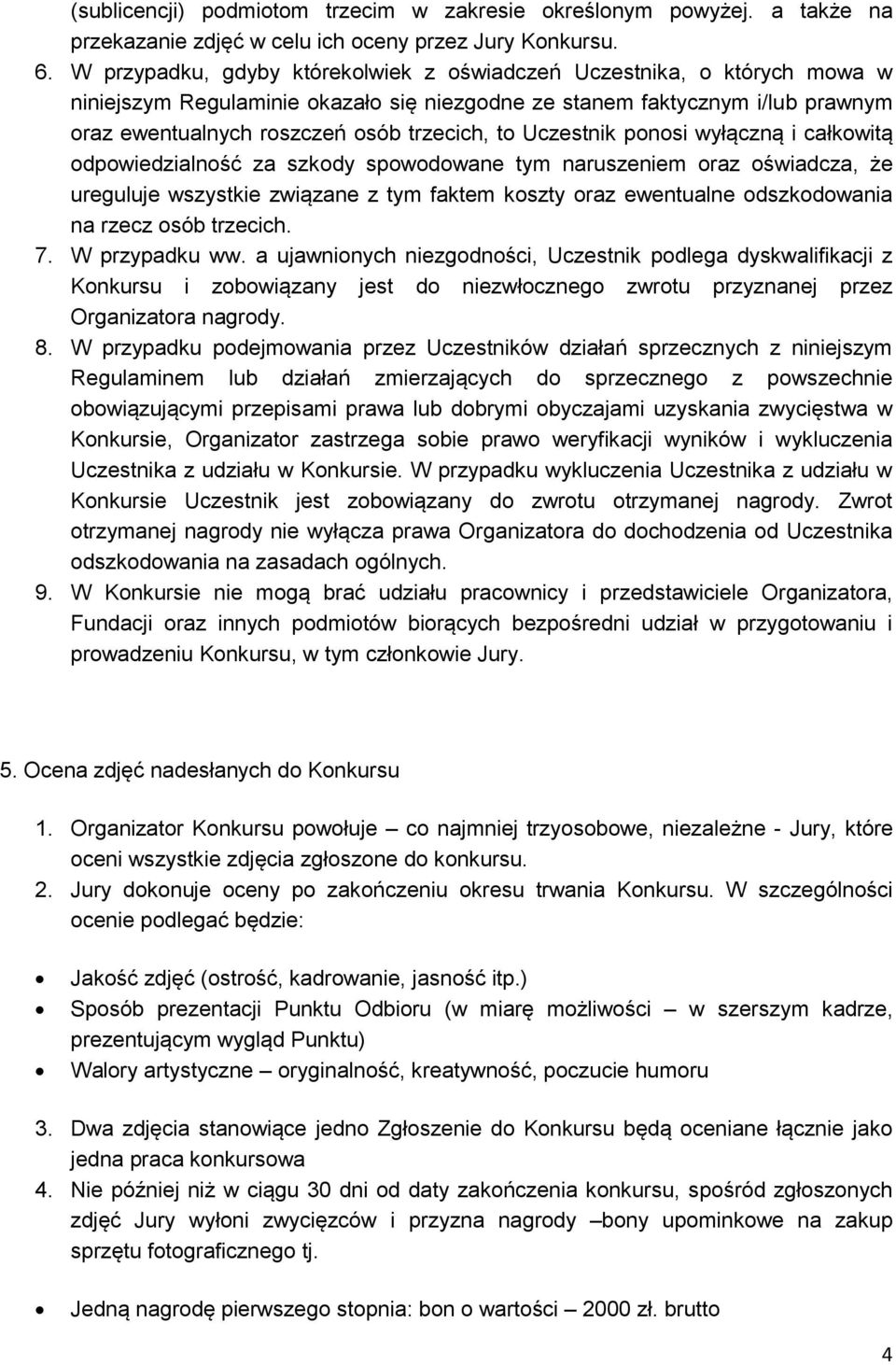 (sublicencji) podmiotom trzecim w zakresie określonym powyżej. a także na przekazanie zdjęć w celu ich oceny przez Jury Konkursu.

6. W przypadku, gdyby którekolwiek z oświadczeń Uczestnika, o których mowa w niniejszym Regulaminie okazało się niezgodne ze stanem faktycznym i/lub prawnym oraz ewentualnych roszczeń osób trzecich, to Uczestnik ponosi wyłączną i całkowitą odpowiedzialność za szkody spowodowane tym naruszeniem oraz oświadcza, że ureguluje wszystkie związane z tym faktem koszty oraz ewentualne odszkodowania na rzecz osób trzecich.

7. W przypadku ww. a ujawnionych niezgodności, Uczestnik podlega dyskwalifikacji z Konkursu i zobowiązany jest do niezwłocznego zwrotu przyznanej przez Organizatora nagrody.

8. W przypadku podejmowania przez Uczestników działań sprzecznych z niniejszym Regulaminem lub działań zmierzających do sprzecznego z powszechnie obowiązującymi przepisami prawa lub dobrymi obyczajami uzyskania zwycięstwa w Konkursie, Organizator zastrzega sobie prawo weryfikacji wyników i wykluczenia Uczestnika z udziału w Konkursie. W przypadku wykluczenia Uczestnika z udziału w Konkursie Uczestnik jest zobowiązany do zwrotu otrzymanej nagrody. Zwrot otrzymanej nagrody nie wyłącza prawa Organizatora do dochodzenia od Uczestnika odszkodowania na zasadach ogólnych.

9. W Konkursie nie mogą brać udziału pracownicy i przedstawiciele Organizatora, Fundacji oraz innych podmiotów biorących bezpośredni udział w przygotowaniu i prowadzeniu Konkursu, w tym członkowie Jury.

5. Ocena zdjęć nadesłanych do Konkursu

1. Organizator Konkursu powołuje – co najmniej trzyosobowe, niezależne - Jury, które oceni wszystkie zdjęcia zgłoszone do konkursu.

2. Jury dokonuje oceny po zakończeniu okresu trwania Konkursu. W szczególności ocenie podlegać będzie:

• Jakość zdjęć (ostrość, kadrowanie, jasność itp.)
• Sposób prezentacji Punktu Odbioru (w miarę możliwości – w szerszym kadrze, prezentującym wygląd Punktu)
• Walory artystyczne – oryginalność, kreatywność, poczucie humoru

3. Dwa zdjęcia stanowiące jedno Zgłoszenie do Konkursu będą oceniane łącznie jako jedna praca konkursowa

4. Nie później niż w ciągu 30 dni od daty zakończenia konkursu, spośród zgłoszonych zdjęć Jury wyłoni zwycięzców i przyzna nagrody –bony upominkowe na zakup sprzętu fotograficznego tj.

• Jedną nagrodę pierwszego stopnia: bon o wartości – 2000 zł. brutto

4